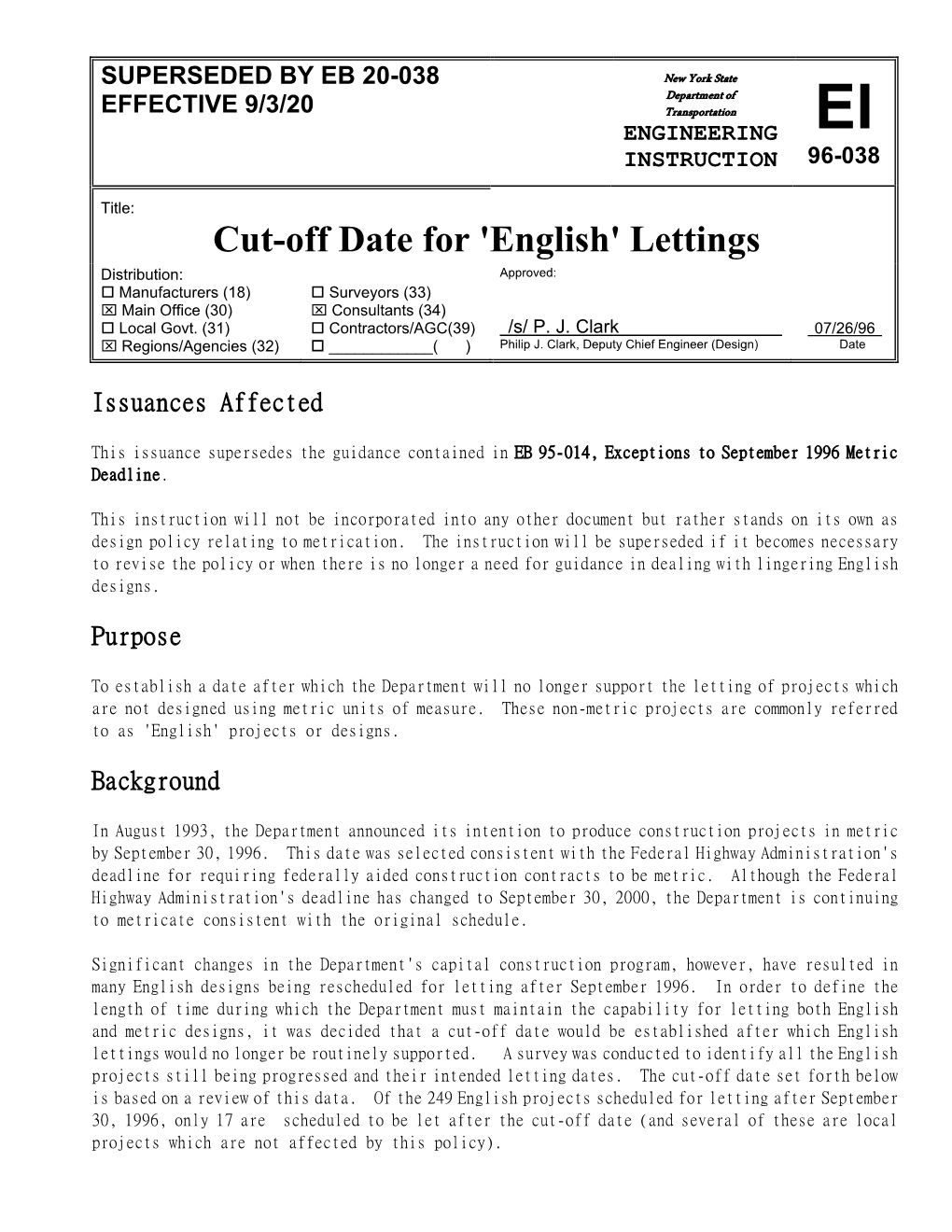 SUPERSEDED BY EB 20-038
EFFECTIVE 9/3/20

New York State
Department of
Transportation
ENGINEERING
INSTRUCTION

EI
96-038

Title:

Cut-off Date for 'English' Lettings

Distribution:
☐ Manufacturers (18)
☒ Main Office (30)
☐ Local Govt. (31)
☒ Regions/Agencies (32)

☐ Surveyors (33)
☒ Consultants (34)
☐ Contractors/AGC(39)
☐ ____________(   )

Approved:

/s/ P. J. Clark
Philip J. Clark, Deputy Chief Engineer (Design)

07/26/96
Date

Issuances Affected

This issuance supersedes the guidance contained in EB 95-014, Exceptions to September 1996 Metric Deadline.

This instruction will not be incorporated into any other document but rather stands on its own as design policy relating to metrication. The instruction will be superseded if it becomes necessary to revise the policy or when there is no longer a need for guidance in dealing with lingering English designs.

Purpose

To establish a date after which the Department will no longer support the letting of projects which are not designed using metric units of measure. These non-metric projects are commonly referred to as 'English' projects or designs.

Background

In August 1993, the Department announced its intention to produce construction projects in metric by September 30, 1996. This date was selected consistent with the Federal Highway Administration's deadline for requiring federally aided construction contracts to be metric. Although the Federal Highway Administration's deadline has changed to September 30, 2000, the Department is continuing to metricate consistent with the original schedule.

Significant changes in the Department's capital construction program, however, have resulted in many English designs being rescheduled for letting after September 1996. In order to define the length of time during which the Department must maintain the capability for letting both English and metric designs, it was decided that a cut-off date would be established after which English lettings would no longer be routinely supported. A survey was conducted to identify all the English projects still being progressed and their intended letting dates. The cut-off date set forth below is based on a review of this data. Of the 249 English projects scheduled for letting after September 30, 1996, only 17 are scheduled to be let after the cut-off date (and several of these are local projects which are not affected by this policy).